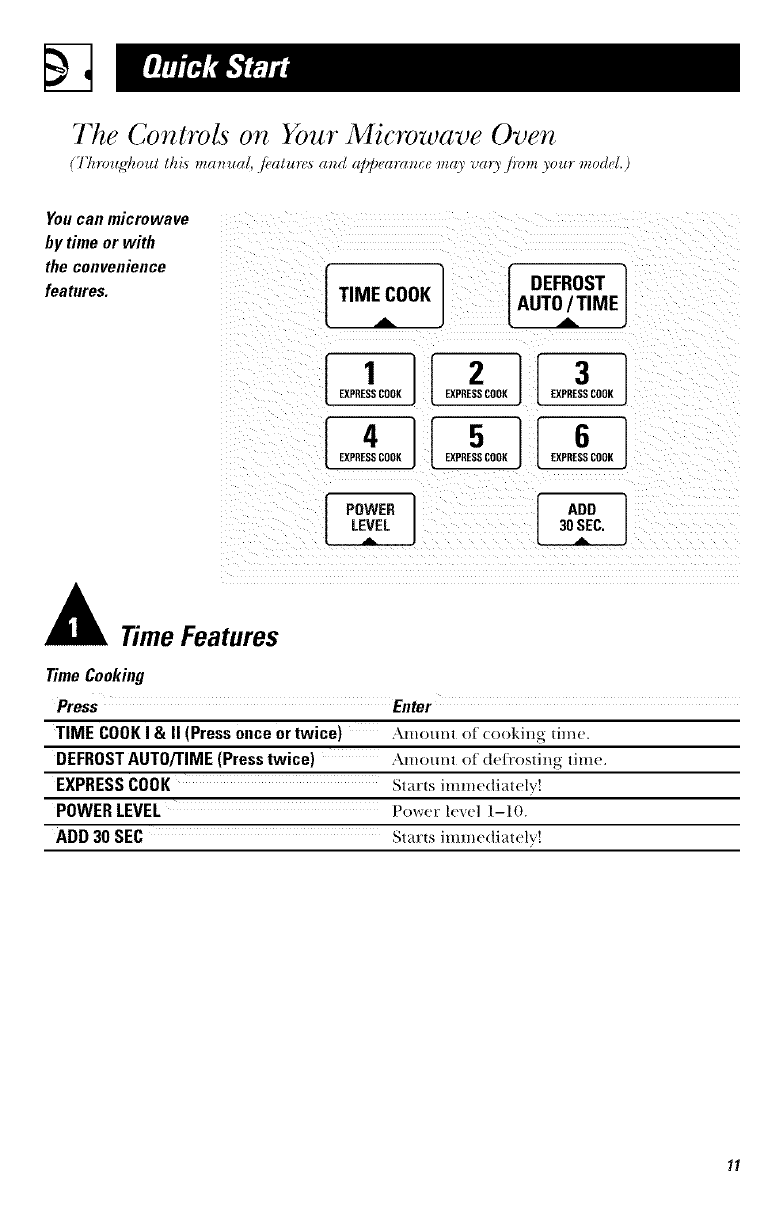 Quick Start

The Controls on Your Microwave Oven

(Throughout this manual, features and appearance may vary from your model.)

You can microwave by time or with the convenience features.

TIME COOK

DEFROST AUTO / TIME

1 EXPRESS COOK

2 EXPRESS COOK

3 EXPRESS COOK

4 EXPRESS COOK

5 EXPRESS COOK

6 EXPRESS COOK

POWER LEVEL

ADD 30 SEC.

1 Time Features

Time Cooking

| Press | Enter |
|---|---|
| TIME COOK I & II (Press once or twice) | Amount of cooking time. |
| DEFROST AUTO/TIME (Press twice) | Amount of defrosting time. |
| EXPRESS COOK | Starts immediately! |
| POWER LEVEL | Power level 1–10. |
| ADD 30 SEC | Starts immediately! |

11